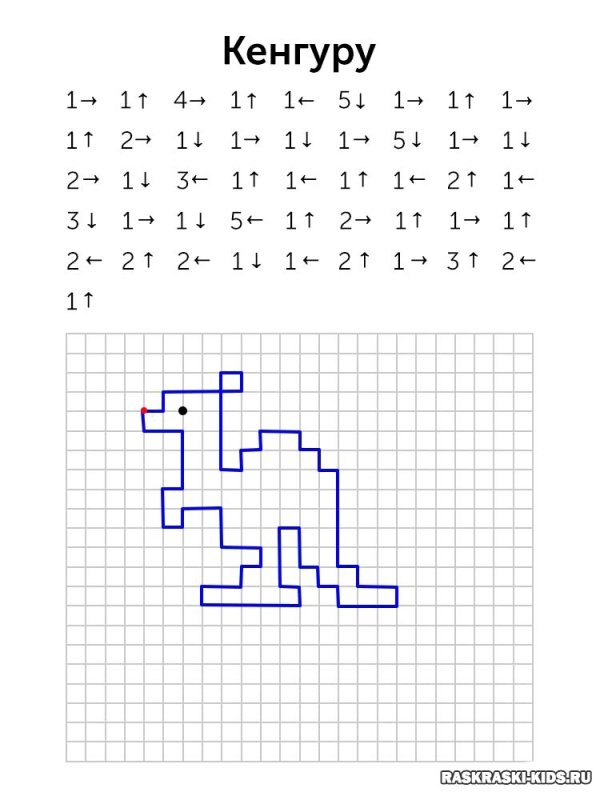 Кенгуру

1→ 1↑ 4→ 1↑ 1← 5↓ 1→ 1↑ 1→
1↑ 2→ 1↓ 1→ 1↓ 1→ 5↓ 1→ 1↓
2→ 1↓ 3← 1↑ 1← 1↑ 1← 2↑ 1←
3↓ 1→ 1↓ 5← 1↑ 2→ 1↑ 1→ 1↑
2← 2↑ 2← 1↓ 1← 2↑ 1→ 3↑ 2←
1↑

RASKRASKI-KIDS.RU